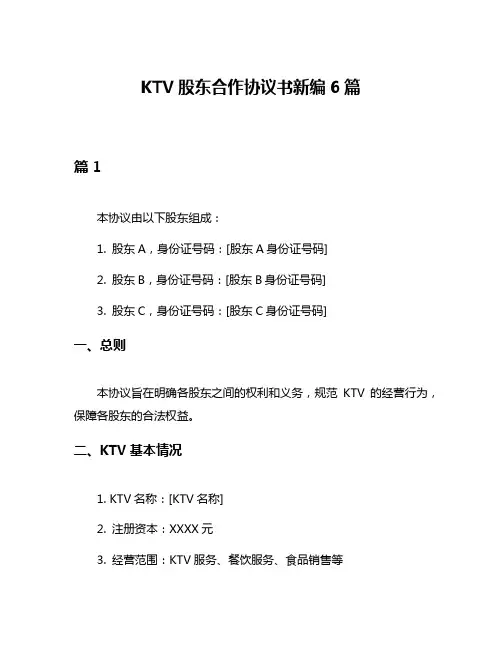 KTV 股东合作协议书新编 6 篇

篇 1

本协议由以下股东组成：

1. 股东 A，身份证号码：[股东 A 身份证号码]

2. 股东 B，身份证号码：[股东 B 身份证号码]

3. 股东 C，身份证号码：[股东 C 身份证号码]

一、总则

本协议旨在明确各股东之间的权利和义务，规范 KTV 的经营行为，保障各股东的合法权益。

二、KTV 基本情况

1. KTV 名称：[KTV 名称]

2. 注册资本：XXXX 元

3. 经营范围：KTV 服务、餐饮服务、食品销售等